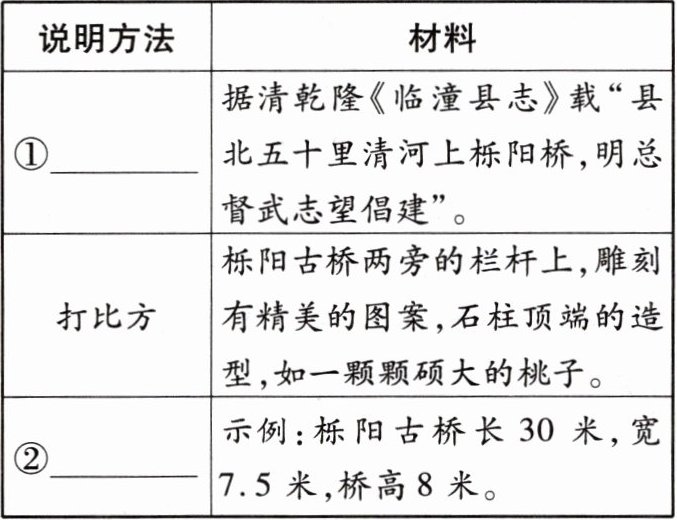 | 说明方法 | 材料 |
|---|---|
| ①____ | 据清乾隆《临潼县志》载“县北五十里清河上栎阳桥,明总督武志望倡建”。 |
| 打比方 | 栎阳古桥两旁的栏杆上,雕刻有精美的图案,石柱顶端的造型,如一颗颗硕大的桃子。 |
| ②____ | 示例:栎阳古桥长30米,宽7.5米,桥高8米。 |